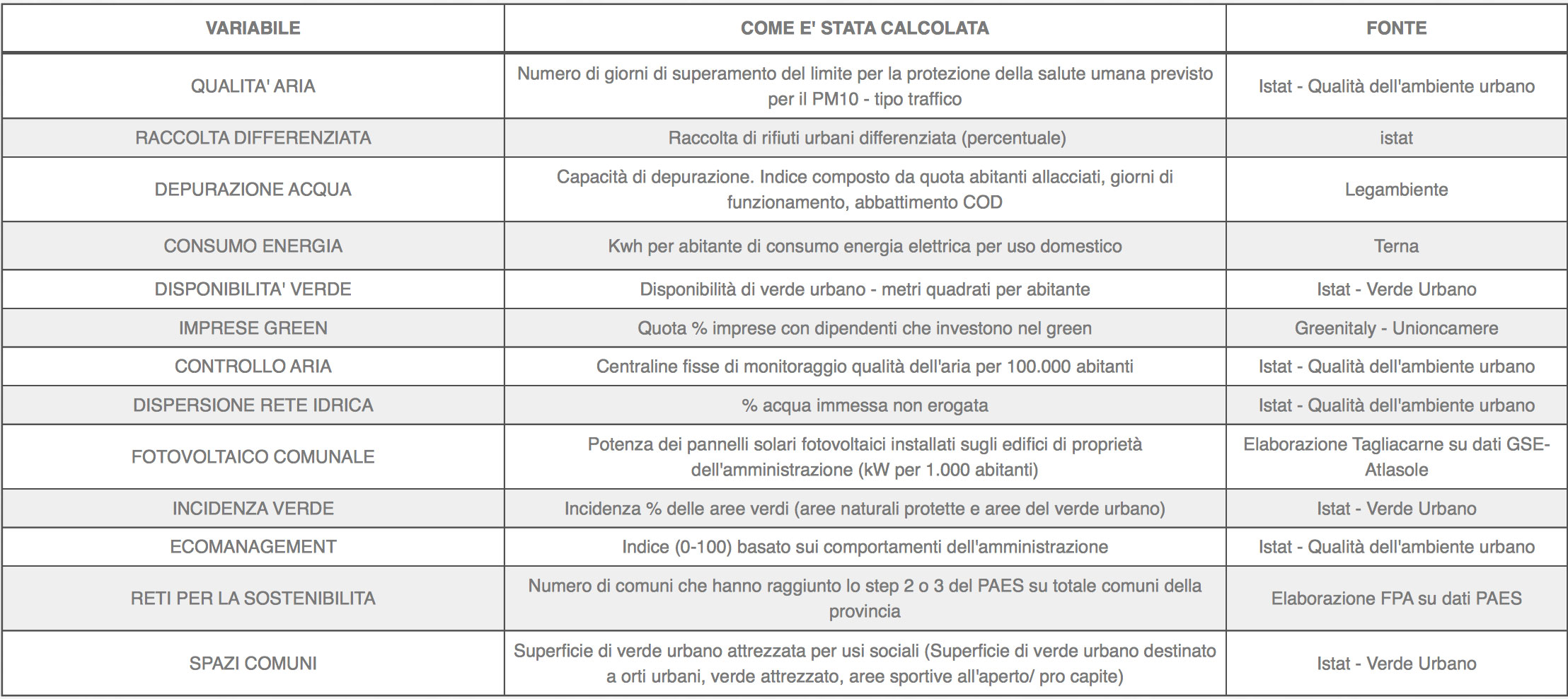 | VARIABILE | COME E' STATA CALCOLATA | FONTE |
|---|---|---|
| QUALITA' ARIA | Numero di giorni di superamento del limite per la protezione della salute umana previsto per il PM10 - tipo traffico | Istat - Qualità dell'ambiente urbano |
| RACCOLTA DIFFERENZIATA | Raccolta di rifiuti urbani differenziata (percentuale) | istat |
| DEPURAZIONE ACQUA | Capacità di depurazione. Indice composto da quota abitanti allacciati, giorni di funzionamento, abbattimento COD | Legambiente |
| CONSUMO ENERGIA | Kwh per abitante di consumo energia elettrica per uso domestico | Terna |
| DISPONIBILITA' VERDE | Disponibilità di verde urbano - metri quadrati per abitante | Istat - Verde Urbano |
| IMPRESE GREEN | Quota % imprese con dipendenti che investono nel green | Greenitaly - Unioncamere |
| CONTROLLO ARIA | Centraline fisse di monitoraggio qualità dell'aria per 100.000 abitanti | Istat - Qualità dell'ambiente urbano |
| DISPERSIONE RETE IDRICA | % acqua immessa non erogata | Istat - Qualità dell'ambiente urbano |
| FOTOVOLTAICO COMUNALE | Potenza dei pannelli solari fotovoltaici installati sugli edifici di proprietà dell'amministrazione (kW per 1.000 abitanti) | Elaborazione Tagliacarne su dati GSE-Atlasole |
| INCIDENZA VERDE | Incidenza % delle aree verdi (aree naturali protette e aree del verde urbano) | Istat - Verde Urbano |
| ECOMANAGEMENT | Indice (0-100) basato sui comportamenti dell'amministrazione | Istat - Qualità dell'ambiente urbano |
| RETI PER LA SOSTENIBILITA | Numero di comuni che hanno raggiunto lo step 2 o 3 del PAES su totale comuni della provincia | Elaborazione FPA su dati PAES |
| SPAZI COMUNI | Superficie di verde urbano attrezzata per usi sociali (Superficie di verde urbano destinato a orti urbani, verde attrezzato, aree sportive all'aperto/ pro capite) | Istat - Verde Urbano |